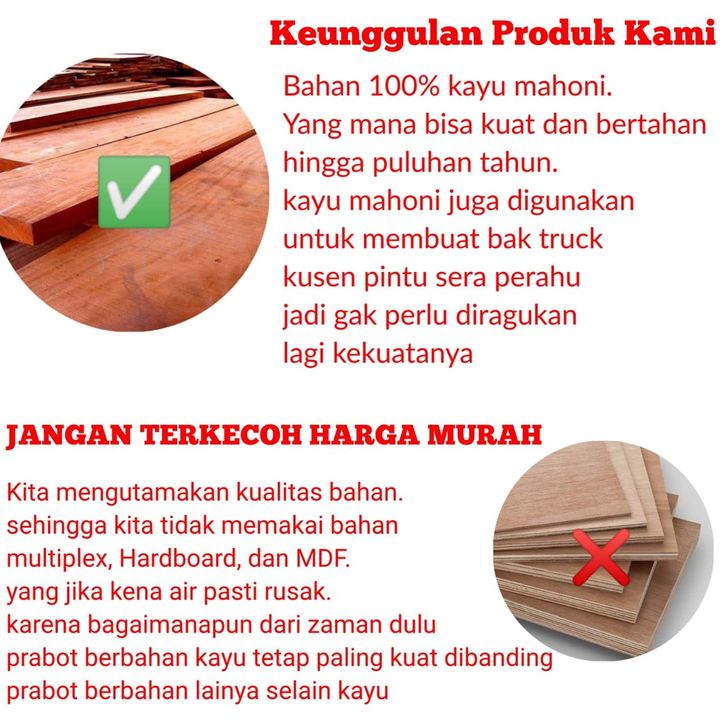 Keunggulan Produk Kami

Bahan 100% kayu mahoni.
Yang mana bisa kuat dan bertahan hingga puluhan tahun.
kayu mahoni juga digunakan untuk membuat bak truck kusen pintu sera perahu jadi gak perlu diragukan lagi kekuatanya

JANGAN TERKECOH HARGA MURAH

Kita mengutamakan kualitas bahan.
sehingga kita tidak memakai bahan multiplex, Hardboard, dan MDF.
yang jika kena air pasti rusak.
karena bagaimanapun dari zaman dulu prabot berbahan kayu tetap paling kuat dibanding prabot berbahan lainya selain kayu